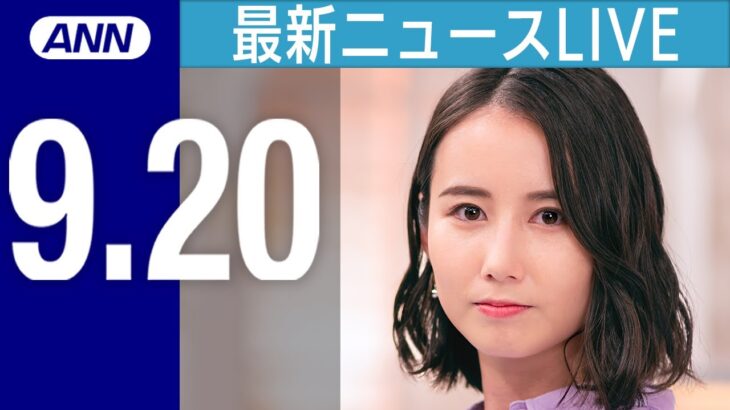 ANN

最新ニュースLIVE

9.20